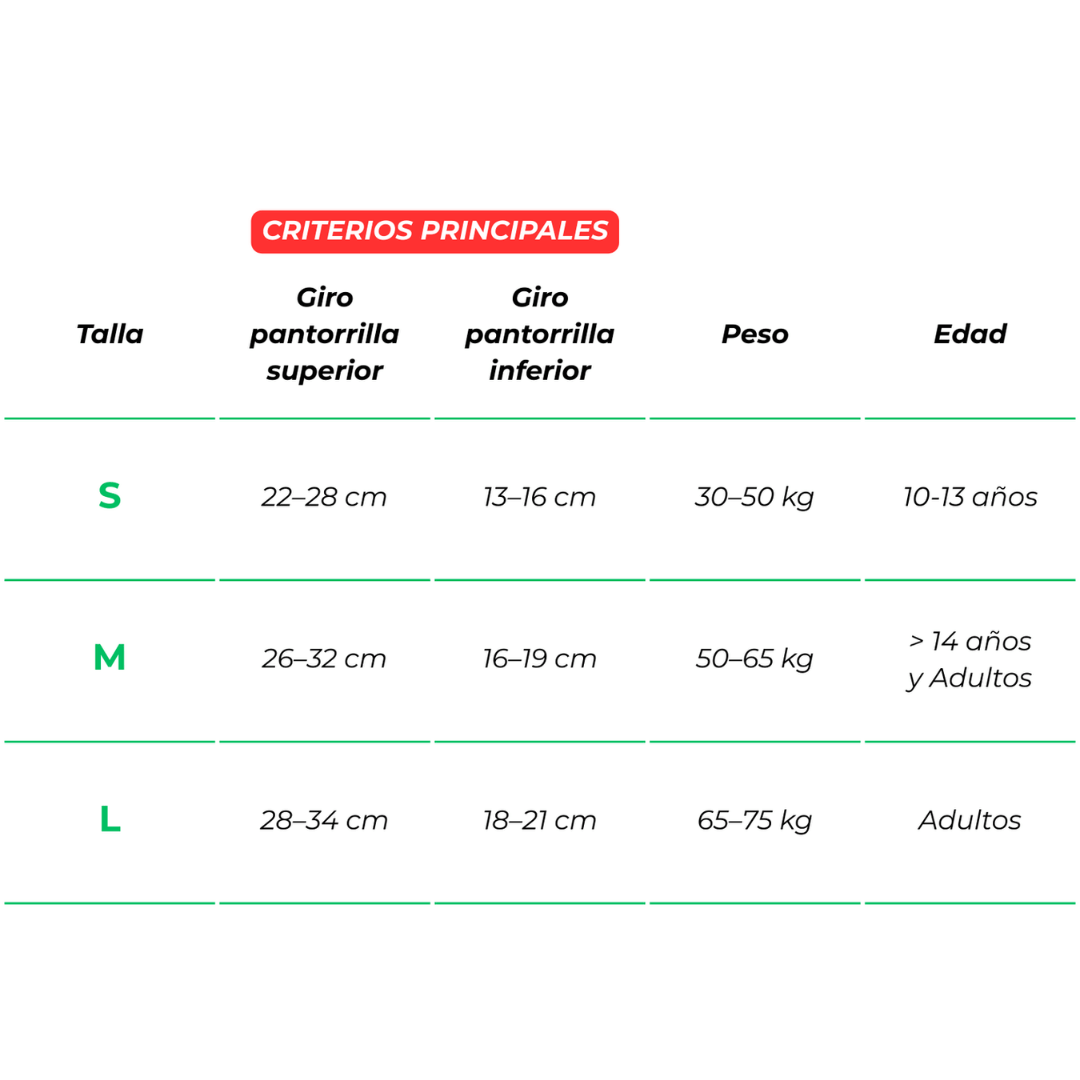 CRITERIOS PRINCIPALES

| Talla | Giro pantorrilla superior | Giro pantorrilla inferior | Peso | Edad |
|---|---|---|---|---|
| S | 22–28 cm | 13–16 cm | 30–50 kg | 10-13 años |
| M | 26–32 cm | 16–19 cm | 50–65 kg | > 14 años y Adultos |
| L | 28–34 cm | 18–21 cm | 65–75 kg | Adultos |